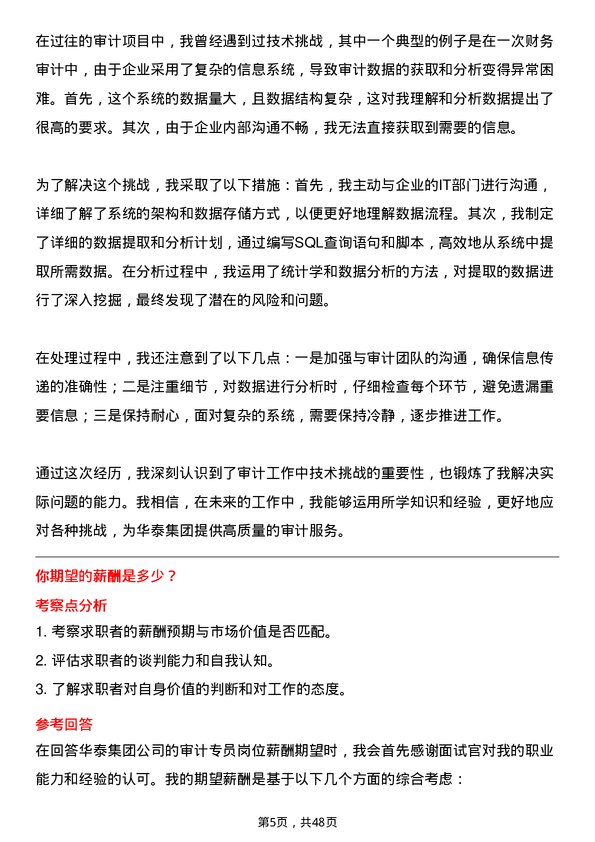 在过往的审计项目中，我曾经遇到过技术挑战，其中一个典型的例子是在一次财务审计中，由于企业采用了复杂的信息系统，导致审计数据的获取和分析变得异常困难。首先，这个系统的数据量大，且数据结构复杂，这对我理解和分析数据提出了很高的要求。其次，由于企业内部沟通不畅，我无法直接获取到需要的信息。

为了解决这个挑战，我采取了以下措施：首先，我主动与企业的IT部门进行沟通，详细了解了系统的架构和数据存储方式，以便更好地理解数据流程。其次，我制定了详细的数据提取和分析计划，通过编写SQL查询语句和脚本，高效地从系统中提取所需数据。在分析过程中，我运用了统计学和数据分析的方法，对提取的数据进行了深入挖掘，最终发现了潜在的风险和问题。

在处理过程中，我还注意到了以下几点：一是加强与审计团队的沟通，确保信息传递的准确性；二是注重细节，对数据进行分析时，仔细检查每个环节，避免遗漏重要信息；三是保持耐心，面对复杂的系统，需要保持冷静，逐步推进工作。

通过这次经历，我深刻认识到了审计工作中技术挑战的重要性，也锻炼了我解决实际问题的能力。我相信，在未来的工作中，我能够运用所学知识和经验，更好地应对各种挑战，为华泰集团提供高质量的审计服务。

你期望的薪酬是多少？

考察点分析

1. 考察求职者的薪酬预期与市场价值是否匹配。

2. 评估求职者的谈判能力和自我认知。

3. 了解求职者对自身价值的判断和对工作的态度。

参考回答

在回答华泰集团公司的审计专员岗位薪酬期望时，我会首先感谢面试官对我的职业能力和经验的认可。我的期望薪酬是基于以下几个方面的综合考虑：

第5页，共48页